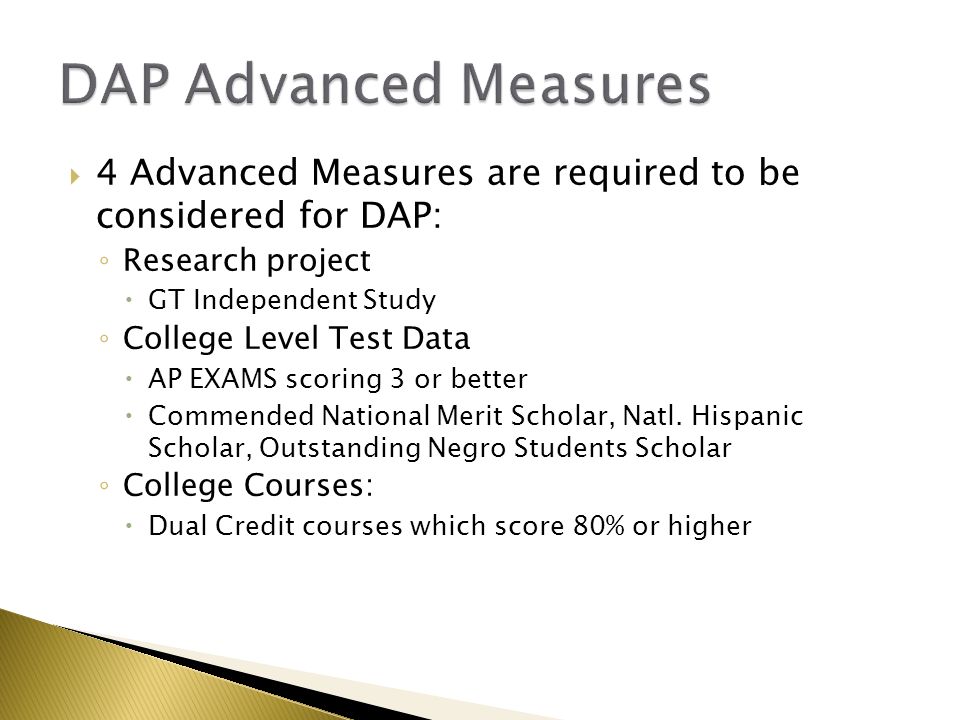 DAP Advanced Measures

4 Advanced Measures are required to be considered for DAP:

Research project

GT Independent Study

College Level Test Data

AP EXAMS scoring 3 or better

Commended National Merit Scholar, Natl. Hispanic Scholar, Outstanding Negro Students Scholar

College Courses:

Dual Credit courses which score 80% or higher